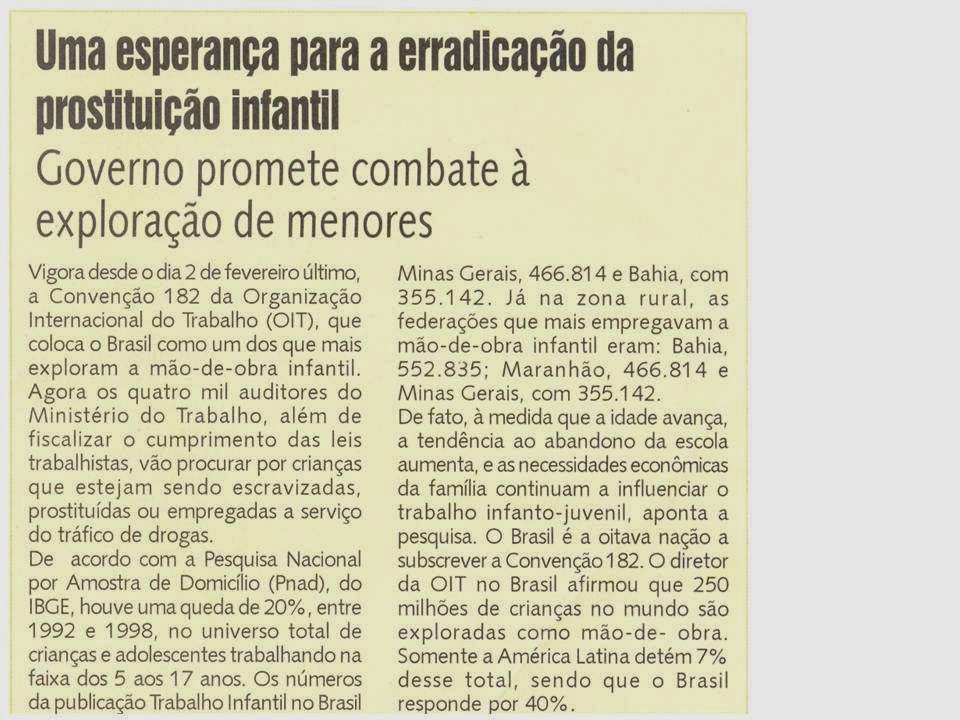 Uma esperança para a erradicação da prostituição infantil

Governo promete combate à exploração de menores

Vigora desde o dia 2 de fevereiro último, a Convenção 182 da Organização Internacional do Trabalho (OIT), que coloca o Brasil como um dos que mais exploram a mão-de-obra infantil. Agora os quatro mil auditores do Ministério do Trabalho, além de fiscalizar o cumprimento das leis trabalhistas, vão procurar por crianças que estejam sendo escravizadas, prostituídas ou empregadas a serviço do tráfico de drogas.

De acordo com a Pesquisa Nacional por Amostra de Domicílio (Pnad), do IBGE, houve uma queda de 20%, entre 1992 e 1998, no universo total de crianças e adolescentes trabalhando na faixa dos 5 aos 17 anos. Os números da publicação Trabalho Infantil no Brasil

Minas Gerais, 466.814 e Bahia, com 355.142. Já na zona rural, as federações que mais empregavam a mão-de-obra infantil eram: Bahia, 552.835; Maranhão, 466.814 e Minas Gerais, com 355.142.

De fato, à medida que a idade avança, a tendência ao abandono da escola aumenta, e as necessidades econômicas da família continuam a influenciar o trabalho infanto-juvenil, aponta a pesquisa. O Brasil é a oitava nação a subscrever a Convenção 182. O diretor da OIT no Brasil afirmou que 250 milhões de crianças no mundo são exploradas como mão-de- obra. Somente a América Latina detém 7% desse total, sendo que o Brasil responde por 40%.